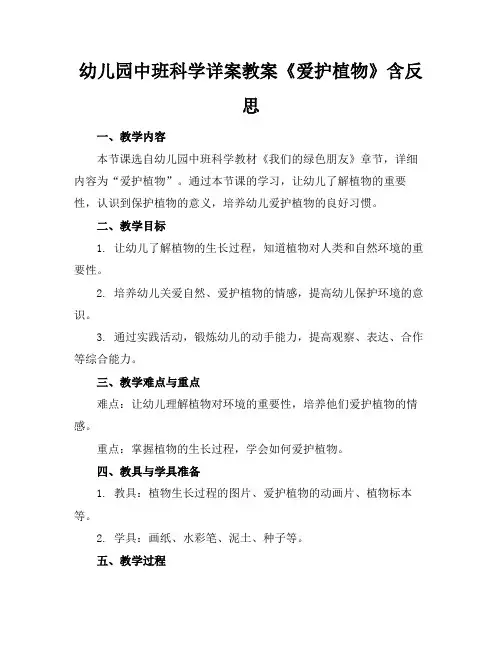 幼儿园中班科学详案教案《爱护植物》含反思

一、教学内容

本节课选自幼儿园中班科学教材《我们的绿色朋友》章节，详细内容为“爱护植物”。通过本节课的学习，让幼儿了解植物的重要性，认识到保护植物的意义，培养幼儿爱护植物的良好习惯。

二、教学目标

1. 让幼儿了解植物的生长过程，知道植物对人类和自然环境的重要性。

2. 培养幼儿关爱自然、爱护植物的情感，提高幼儿保护环境的意识。

3. 通过实践活动，锻炼幼儿的动手能力，提高观察、表达、合作等综合能力。

三、教学难点与重点

难点：让幼儿理解植物对环境的重要性，培养他们爱护植物的情感。

重点：掌握植物的生长过程，学会如何爱护植物。

四、教具与学具准备

1. 教具：植物生长过程的图片、爱护植物的动画片、植物标本等。

2. 学具：画纸、水彩笔、泥土、种子等。

五、教学过程